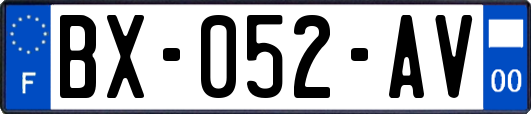 F
BX-052-AV
00